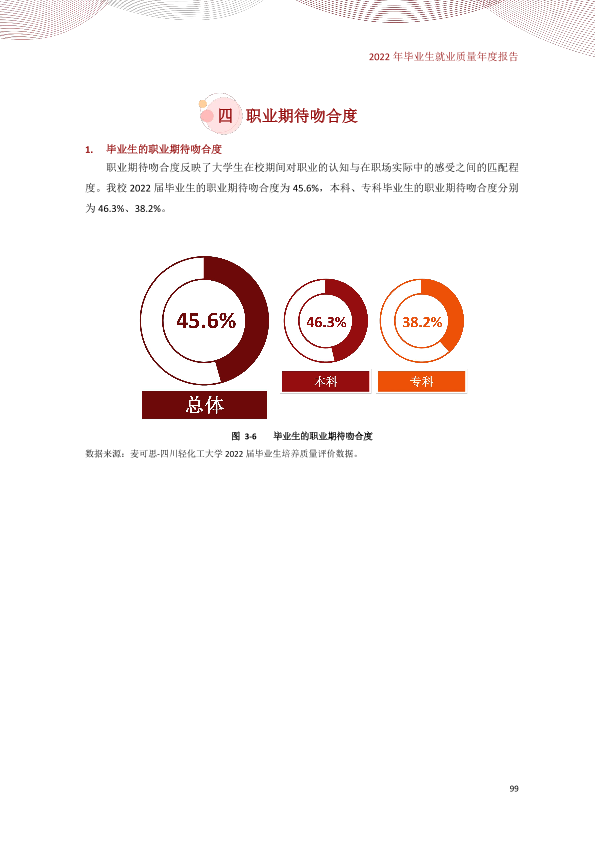 2022年毕业生就业质量年度报告

四 职业期待吻合度

1. 毕业生的职业期待吻合度

职业期待吻合度反映了大学生在校期间对职业的认知与在职场实际中的感受之间的匹配程度。我校2022届毕业生的职业期待吻合度为45.6%，本科、专科毕业生的职业期待吻合度分别为46.3%、38.2%。

45.6%

总体

46.3%

本科

38.2%

专科

图 3-6 毕业生的职业期待吻合度

数据来源：麦可思-四川轻化工大学2022届毕业生培养质量评价数据。

99